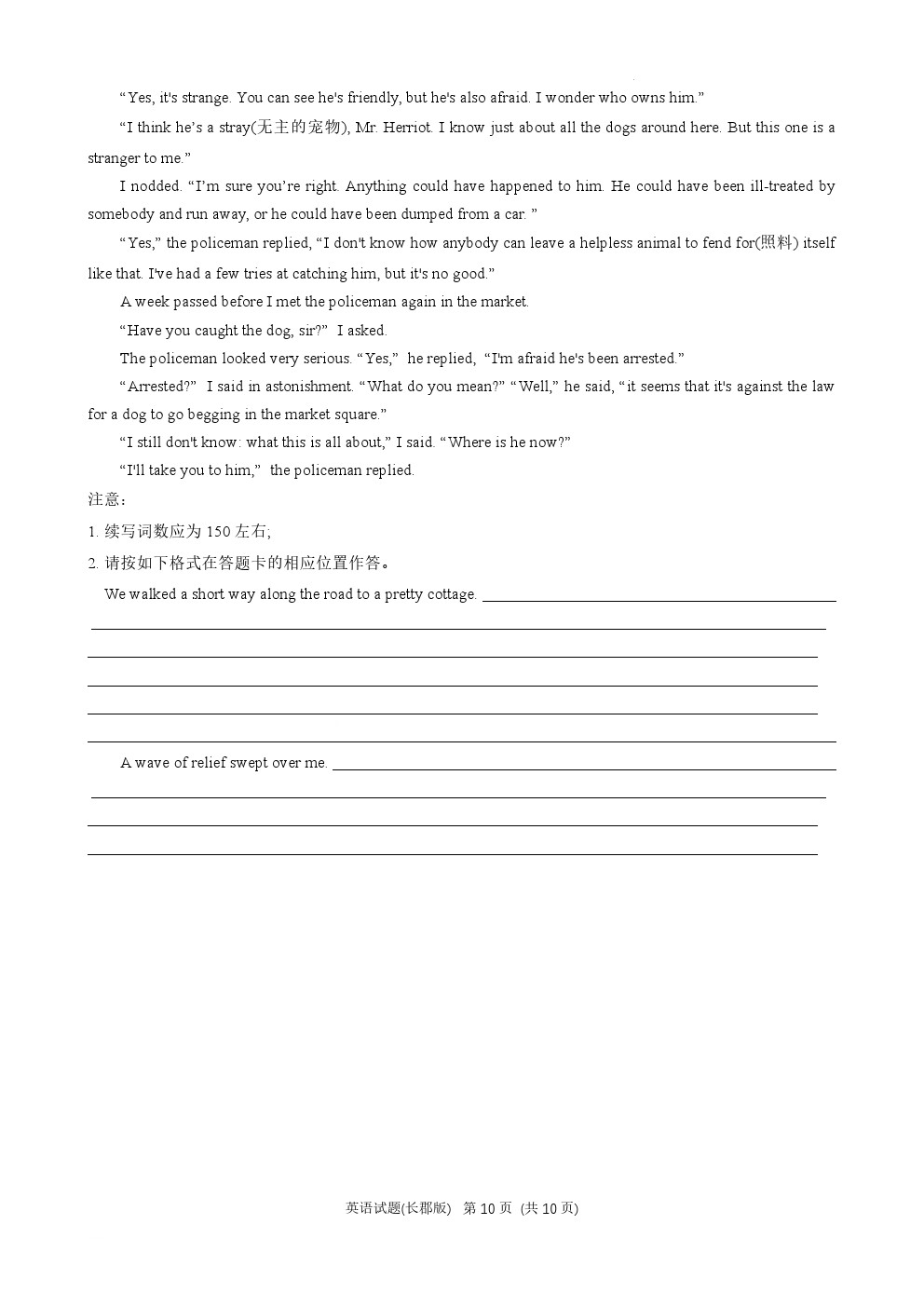 “Yes, it's strange. You can see he's friendly, but he's also afraid. I wonder who owns him.”

“I think he’s a stray(无主的宠物), Mr. Herriot. I know just about all the dogs around here. But this one is a stranger to me.”

I nodded. “I’m sure you’re right. Anything could have happened to him. He could have been ill-treated by somebody and run away, or he could have been dumped from a car. ”

“Yes,” the policeman replied, “I don't know how anybody can leave a helpless animal to fend for(照料) itself like that. I've had a few tries at catching him, but it's no good.”

A week passed before I met the policeman again in the market.

“Have you caught the dog, sir?” I asked.

The policeman looked very serious. “Yes,” he replied, “I'm afraid he's been arrested.”

“Arrested?” I said in astonishment. “What do you mean?” “Well,” he said, “it seems that it's against the law for a dog to go begging in the market square.”

“I still don't know: what this is all about,” I said. “Where is he now?”

“I'll take you to him,” the policeman replied.

注意：

1. 续写词数应为 150 左右;

2. 请按如下格式在答题卡的相应位置作答。

We walked a short way along the road to a pretty cottage.

A wave of relief swept over me.

英语试题(长郡版) 第 10 页 (共 10 页)